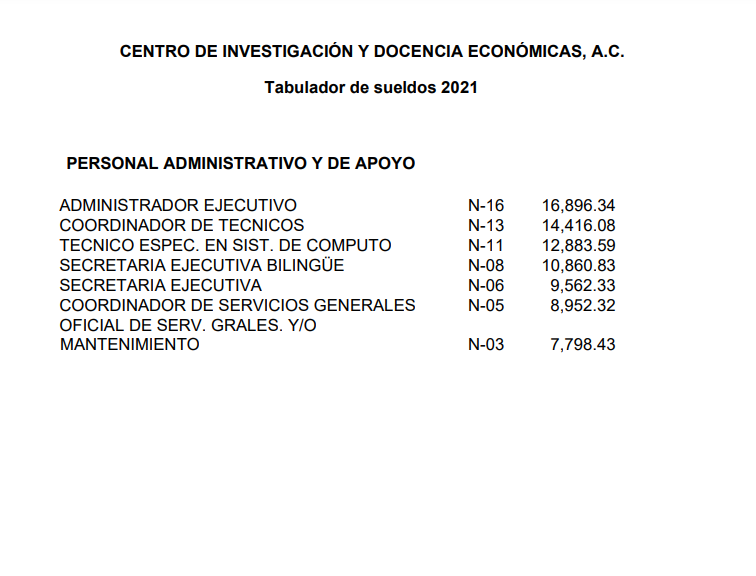 CENTRO DE INVESTIGACIÓN Y DOCENCIA ECONÓMICAS, A.C.

Tabulador de sueldos 2021

PERSONAL ADMINISTRATIVO Y DE APOYO

| | | |
|---|---|---|
| ADMINISTRADOR EJECUTIVO | N-16 | 16,896.34 |
| COORDINADOR DE TECNICOS | N-13 | 14,416.08 |
| TECNICO ESPEC. EN SIST. DE COMPUTO | N-11 | 12,883.59 |
| SECRETARIA EJECUTIVA BILINGÜE | N-08 | 10,860.83 |
| SECRETARIA EJECUTIVA | N-06 | 9,562.33 |
| COORDINADOR DE SERVICIOS GENERALES | N-05 | 8,952.32 |
| OFICIAL DE SERV. GRALES. Y/O MANTENIMIENTO | N-03 | 7,798.43 |